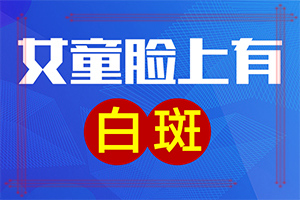 女童脸上有

白斑